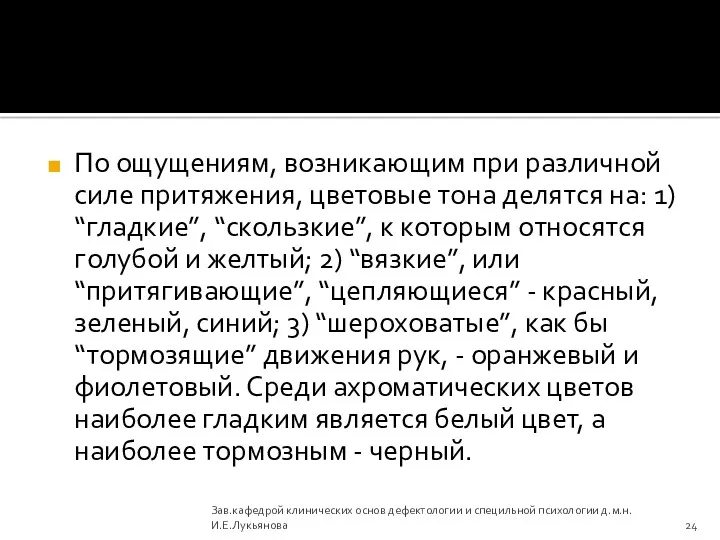 По ощущениям, возникающим при различной силе притяжения, цветовые тона делятся на: 1) “гладкие”, “скользкие”, к которым относятся голубой и желтый; 2) “вязкие”, или “притягивающие”, “цепляющиеся” - красный, зеленый, синий; 3) “шероховатые”, как бы “тормозящие” движения рук, - оранжевый и фиолетовый. Среди ахроматических цветов наиболее гладким является белый цвет, а наиболее тормозным - черный.

Зав.кафедрой клинических основ дефектологии и специльной психологии д.м.н. И.Е.Лукьянова

24